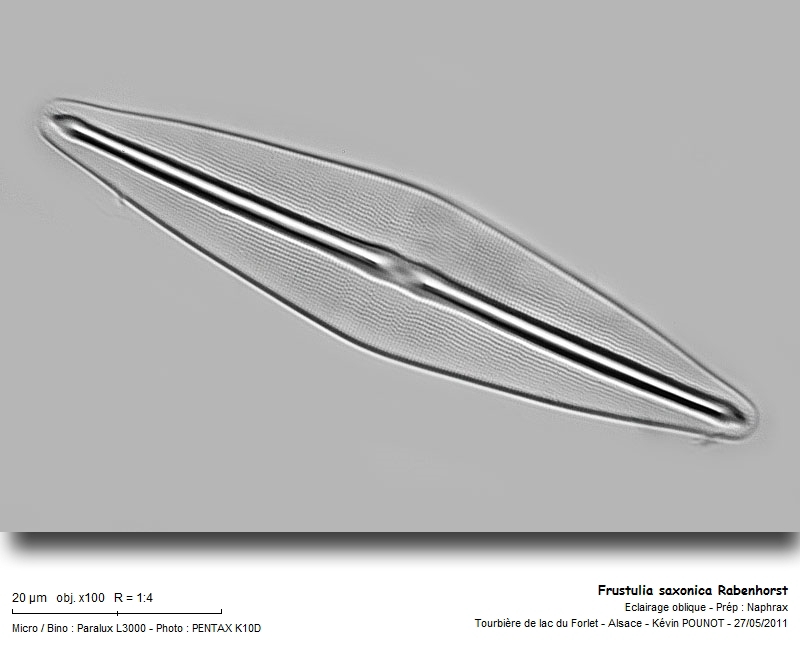 20 µm obj. x100 R = 1:4

Micro / Bino : Paralux L3000 - Photo : PENTAX K10D

Frustulia saxonica Rabenhorst

Eclairage oblique - Prép : Naphrax

Tourbière de lac du Forlet - Alsace - Kévin POUNOT - 27/05/2011